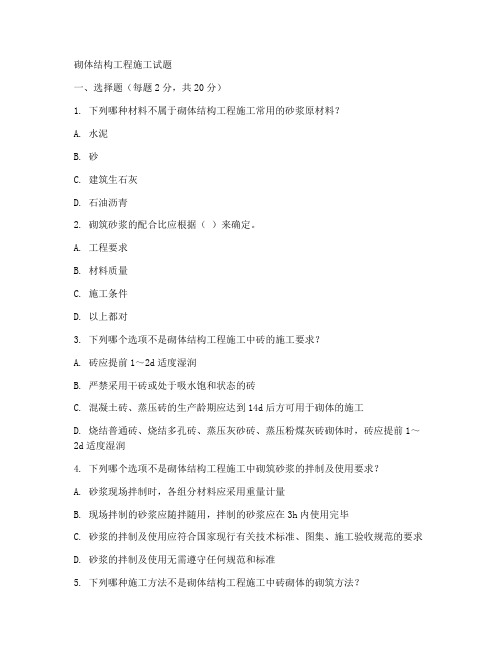 砌体结构工程施工试题

一、选择题（每题 2 分，共 20 分）

1. 下列哪种材料不属于砌体结构工程施工常用的砂浆原材料？

A. 水泥

B. 砂

C. 建筑生石灰

D. 石油沥青

2. 砌筑砂浆的配合比应根据（ ）来确定。

A. 工程要求

B. 材料质量

C. 施工条件

D. 以上都对

3. 下列哪个选项不是砌体结构工程施工中砖的施工要求？

A. 砖应提前 1～2d 适度湿润

B. 严禁采用干砖或处于吸水饱和状态的砖

C. 混凝土砖、蒸压砖的生产龄期应达到 14d 后方可用于砌体的施工

D. 烧结普通砖、烧结多孔砖、蒸压灰砂砖、蒸压粉煤灰砖砌体时，砖应提前 1～2d 适度湿润

4. 下列哪个选项不是砌体结构工程施工中砌筑砂浆的拌制及使用要求？

A. 砂浆现场拌制时，各组分材料应采用重量计量

B. 现场拌制的砂浆应随拌随用，拌制的砂浆应在 3h 内使用完毕

C. 砂浆的拌制及使用应符合国家现行有关技术标准、图集、施工验收规范的要求

D. 砂浆的拌制及使用无需遵守任何规范和标准

5. 下列哪种施工方法不是砌体结构工程施工中砖砌体的砌筑方法？